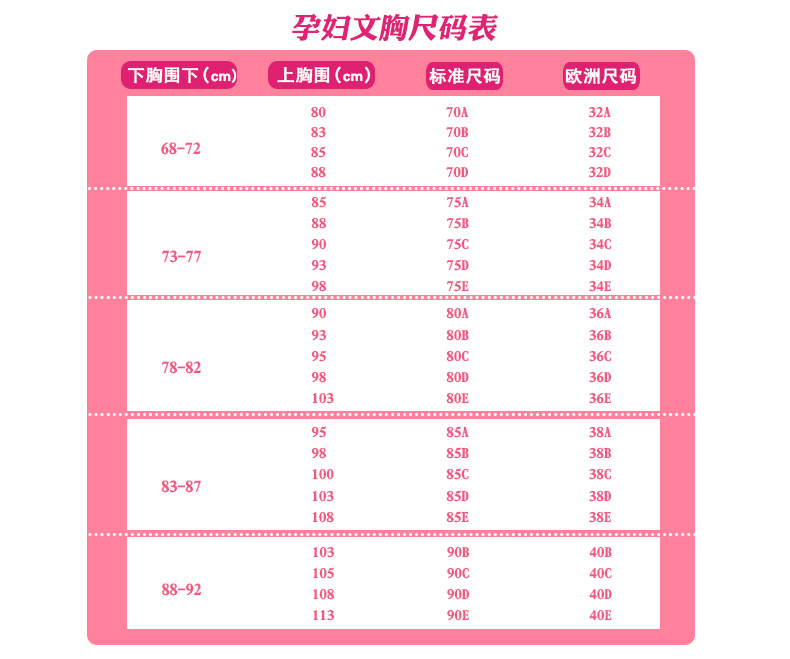 孕妇文胸尺码表

| 下胸围下（cm） | 上胸围（cm） | 标准尺码 | 欧洲尺码 |
|---|---|---|---|
| 68-72 | 80 | 70A | 32A |
| | 83 | 70B | 32B |
| | 85 | 70C | 32C |
| | 88 | 70D | 32D |
| 73-77 | 85 | 75A | 34A |
| | 88 | 75B | 34B |
| | 90 | 75C | 34C |
| | 93 | 75D | 34D |
| | 98 | 75E | 34E |
| 78-82 | 90 | 80A | 36A |
| | 93 | 80B | 36B |
| | 95 | 80C | 36C |
| | 98 | 80D | 36D |
| | 103 | 80E | 36E |
| 83-87 | 95 | 85A | 38A |
| | 98 | 85B | 38B |
| | 100 | 85C | 38C |
| | 103 | 85D | 38D |
| | 108 | 85E | 38E |
| 88-92 | 103 | 90B | 40B |
| | 105 | 90C | 40C |
| | 108 | 90D | 40D |
| | 113 | 90E | 40E |